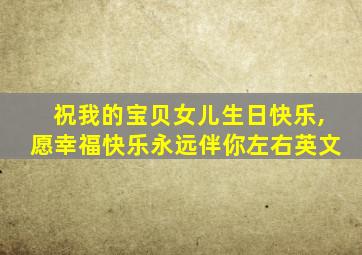 祝我的宝贝女儿生日快乐，愿幸福快乐永远伴你左右英文